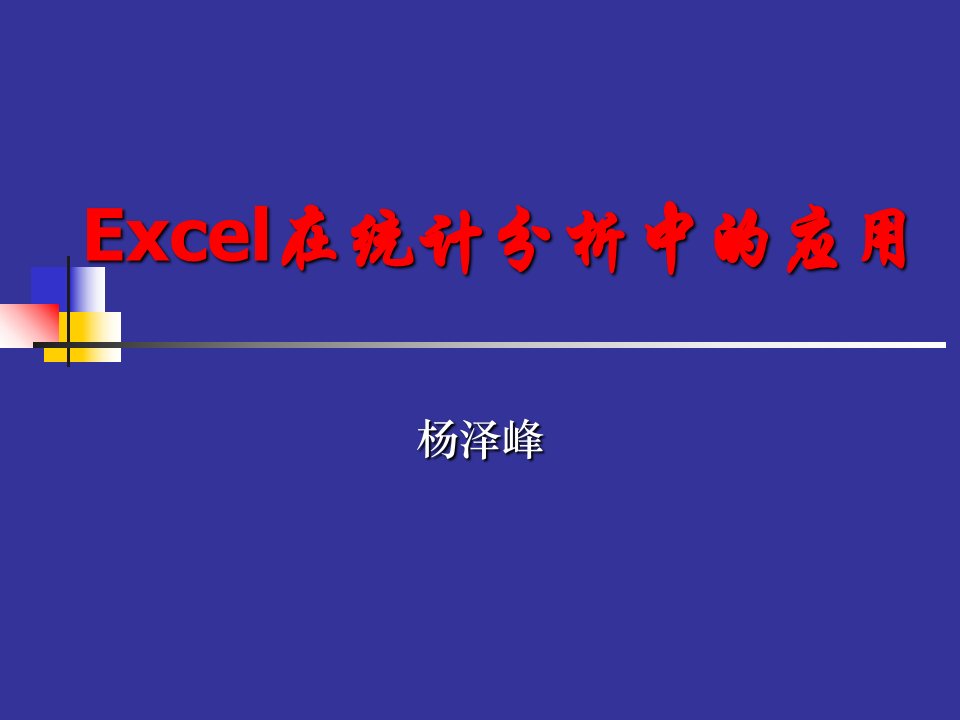 Excel在统计分析中的应用

杨泽峰